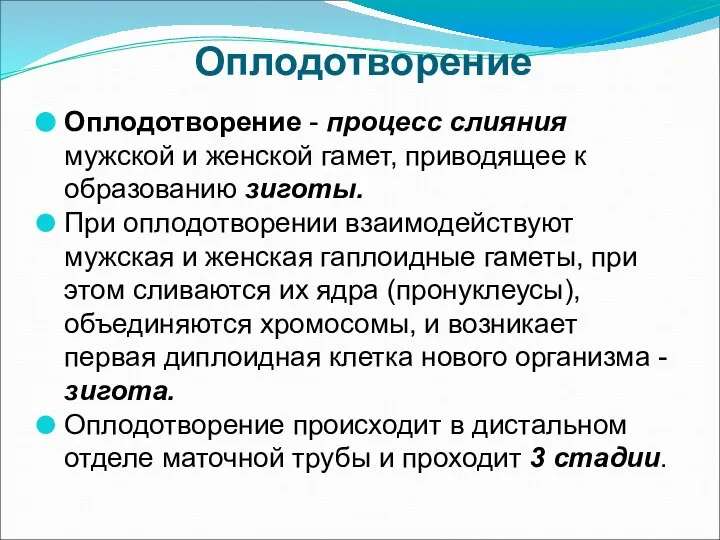 Оплодотворение

Оплодотворение - процесс слияния мужской и женской гамет, приводящее к образованию зиготы.

При оплодотворении взаимодействуют мужская и женская гаплоидные гаметы, при этом сливаются их ядра (пронуклеусы), объединяются хромосомы, и возникает первая диплоидная клетка нового организма - зигота.

Оплодотворение происходит в дистальном отделе маточной трубы и проходит 3 стадии.